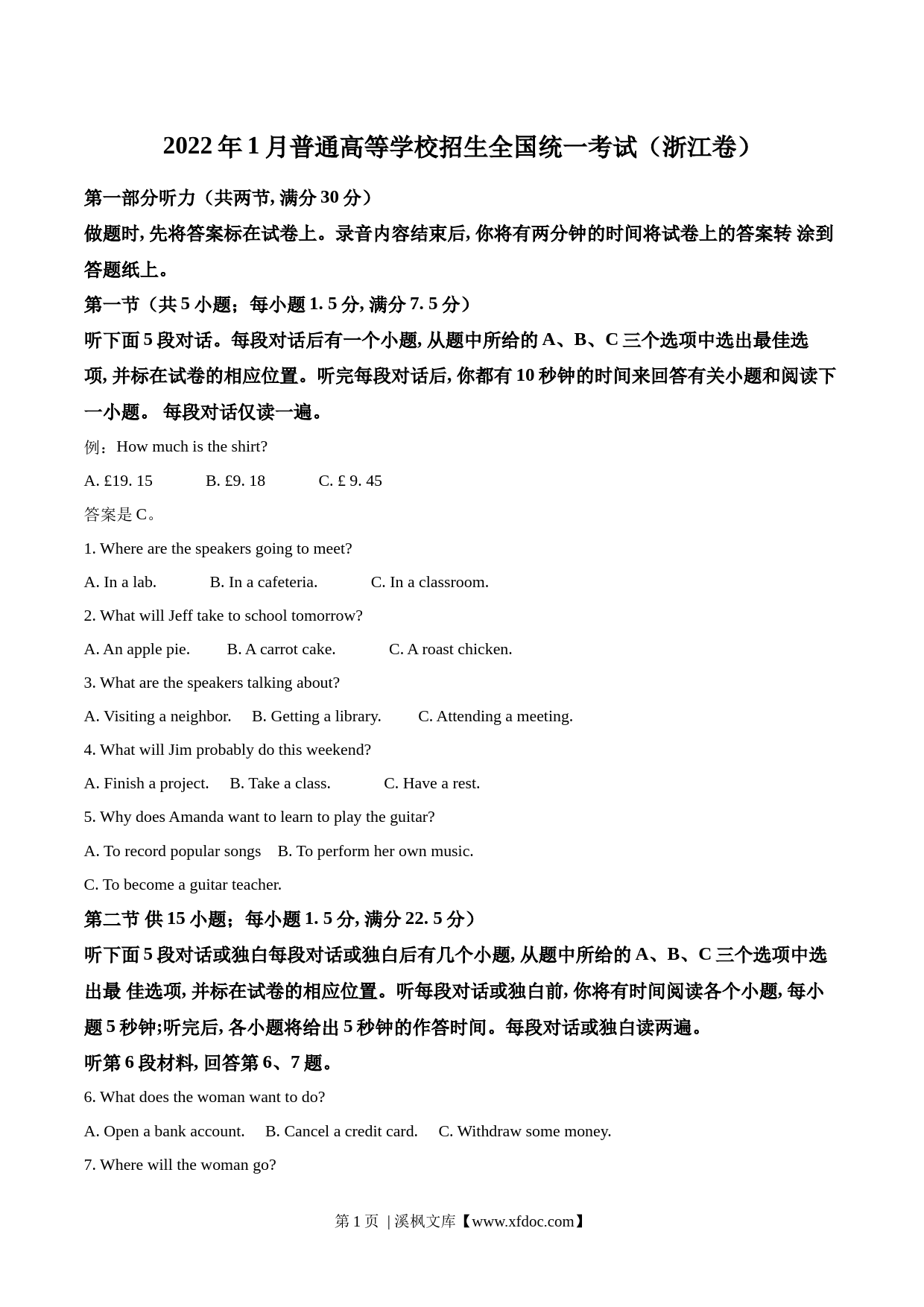 2022 年 1 月普通高等学校招生全国统一考试（浙江卷）

第一部分听力（共两节, 满分 30 分）

做题时, 先将答案标在试卷上。录音内容结束后, 你将有两分钟的时间将试卷上的答案转 涂到答题纸上。

第一节（共 5 小题；每小题 1. 5 分, 满分 7. 5 分）

听下面 5 段对话。每段对话后有一个小题, 从题中所给的 A、B、C 三个选项中选出最佳选项, 并标在试卷的相应位置。听完每段对话后, 你都有 10 秒钟的时间来回答有关小题和阅读下一小题。 每段对话仅读一遍。

例：How much is the shirt?

A. £19. 15　　B. £9. 18　　C. £ 9. 45

答案是 C。

1. Where are the speakers going to meet?

A. In a lab.　　B. In a cafeteria.　　C. In a classroom.

2. What will Jeff take to school tomorrow?

A. An apple pie.　　B. A carrot cake.　　C. A roast chicken.

3. What are the speakers talking about?

A. Visiting a neighbor.　　B. Getting a library.　　C. Attending a meeting.

4. What will Jim probably do this weekend?

A. Finish a project.　　B. Take a class.　　C. Have a rest.

5. Why does Amanda want to learn to play the guitar?

A. To record popular songs　　B. To perform her own music.

C. To become a guitar teacher.

第二节 供 15 小题；每小题 1. 5 分, 满分 22. 5 分）

听下面 5 段对话或独白每段对话或独白后有几个小题, 从题中所给的 A、B、C 三个选项中选出最 佳选项, 并标在试卷的相应位置。听每段对话或独白前, 你将有时间阅读各个小题, 每小题 5 秒钟;听完后, 各小题将给出 5 秒钟的作答时间。每段对话或独白读两遍。

听第 6 段材料, 回答第 6、7 题。

6. What does the woman want to do?

A. Open a bank account.　　B. Cancel a credit card.　　C. Withdraw some money.

7. Where will the woman go?

第 1 页 | 溪枫文库【www.xfdoc.com】